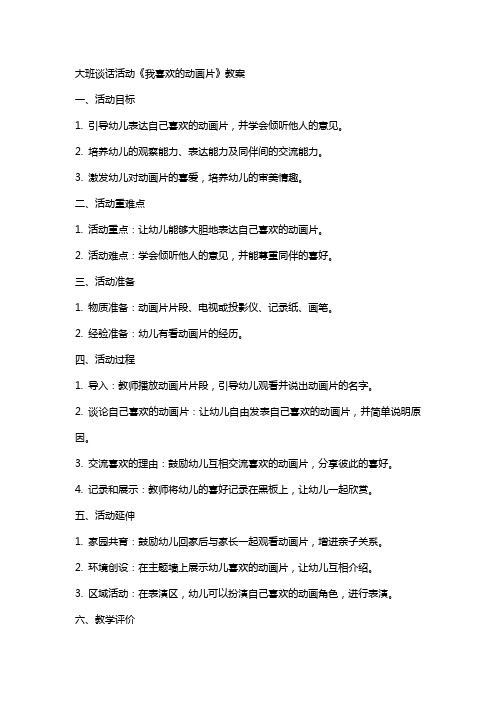 大班谈话活动《我喜欢的动画片》教案

一、活动目标

1. 引导幼儿表达自己喜欢的动画片，并学会倾听他人的意见。

2. 培养幼儿的观察能力、表达能力及同伴间的交流能力。

3. 激发幼儿对动画片的喜爱，培养幼儿的审美情趣。

二、活动重难点

1. 活动重点：让幼儿能够大胆地表达自己喜欢的动画片。

2. 活动难点：学会倾听他人的意见，并能尊重同伴的喜好。

三、活动准备

1. 物质准备：动画片片段、电视或投影仪、记录纸、画笔。

2. 经验准备：幼儿有看动画片的经历。

四、活动过程

1. 导入：教师播放动画片片段，引导幼儿观看并说出动画片的名字。

2. 谈论自己喜欢的动画片：让幼儿自由发表自己喜欢的动画片，并简单说明原因。

3. 交流喜欢的理由：鼓励幼儿互相交流喜欢的动画片，分享彼此的喜好。

4. 记录和展示：教师将幼儿的喜好记录在黑板上，让幼儿一起欣赏。

五、活动延伸

1. 家园共育：鼓励幼儿回家后与家长一起观看动画片，增进亲子关系。

2. 环境创设：在主题墙上展示幼儿喜欢的动画片，让幼儿互相介绍。

3. 区域活动：在表演区，幼儿可以扮演自己喜欢的动画角色，进行表演。

六、教学评价